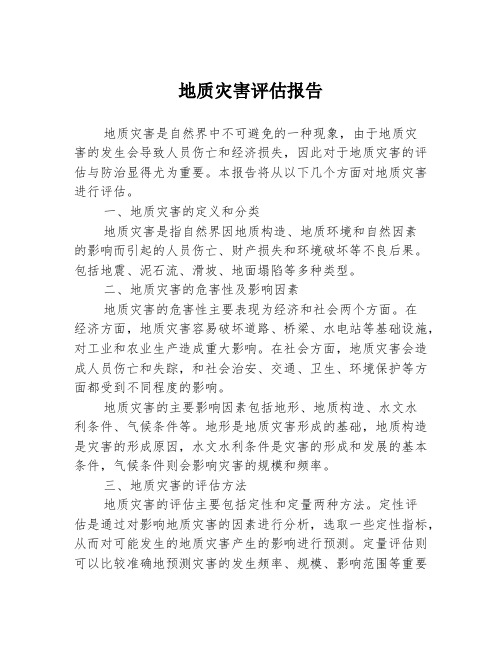 地质灾害评估报告

地质灾害是自然界中不可避免的一种现象，由于地质灾害的发生会导致人员伤亡和经济损失，因此对于地质灾害的评估与防治显得尤为重要。本报告将从以下几个方面对地质灾害进行评估。

一、地质灾害的定义和分类

地质灾害是指自然界因地质构造、地质环境和自然因素的影响而引起的人员伤亡、财产损失和环境破坏等不良后果。包括地震、泥石流、滑坡、地面塌陷等多种类型。

二、地质灾害的危害性及影响因素

地质灾害的危害性主要表现为经济和社会两个方面。在经济方面，地质灾害容易破坏道路、桥梁、水电站等基础设施，对工业和农业生产造成重大影响。在社会方面，地质灾害会造成人员伤亡和失踪，和社会治安、交通、卫生、环境保护等方面都受到不同程度的影响。

地质灾害的主要影响因素包括地形、地质构造、水文水利条件、气候条件等。地形是地质灾害形成的基础，地质构造是灾害的形成原因，水文水利条件是灾害的形成和发展的基本条件，气候条件则会影响灾害的规模和频率。

三、地质灾害的评估方法

地质灾害的评估主要包括定性和定量两种方法。定性评估是通过对影响地质灾害的因素进行分析，选取一些定性指标，从而对可能发生的地质灾害产生的影响进行预测。定量评估则可以比较准确地预测灾害的发生频率、规模、影响范围等重要